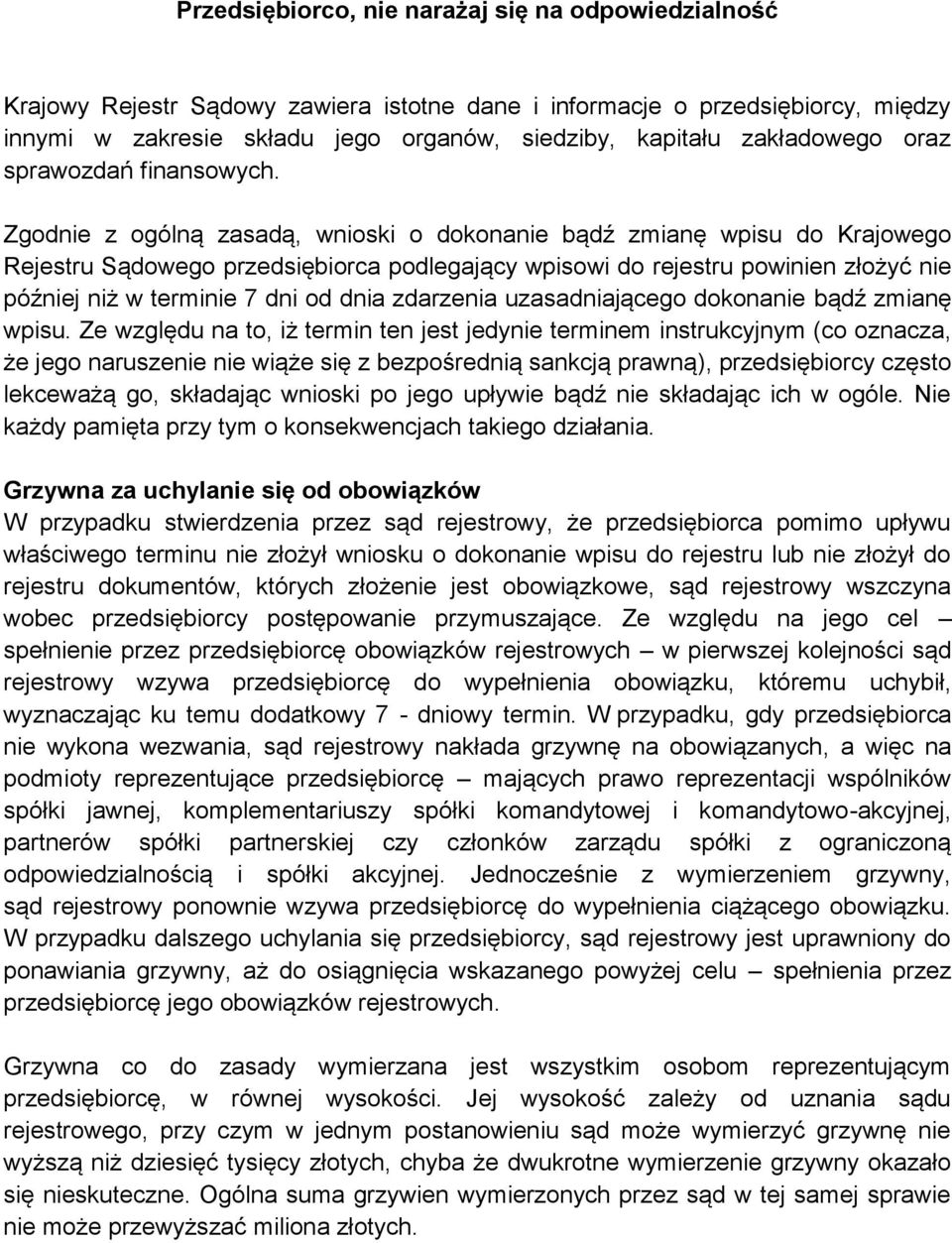 Przedsiębiorco, nie narażaj się na odpowiedzialność

Krajowy Rejestr Sądowy zawiera istotne dane i informacje o przedsiębiorcy, między innymi w zakresie składu jego organów, siedziby, kapitału zakładowego oraz sprawozdań finansowych.

Zgodnie z ogólną zasadą, wnioski o dokonanie bądź zmianę wpisu do Krajowego Rejestru Sądowego przedsiębiorca podlegający wpisowi do rejestru powinien złożyć nie później niż w terminie 7 dni od dnia zdarzenia uzasadniającego dokonanie bądź zmianę wpisu. Ze względu na to, iż termin ten jest jedynie terminem instrukcyjnym (co oznacza, że jego naruszenie nie wiąże się z bezpośrednią sankcją prawną), przedsiębiorcy często lekceważą go, składając wnioski po jego upływie bądź nie składając ich w ogóle. Nie każdy pamięta przy tym o konsekwencjach takiego działania.

Grzywna za uchylanie się od obowiązków
W przypadku stwierdzenia przez sąd rejestrowy, że przedsiębiorca pomimo upływu właściwego terminu nie złożył wniosku o dokonanie wpisu do rejestru lub nie złożył do rejestru dokumentów, których złożenie jest obowiązkowe, sąd rejestrowy wszczyna wobec przedsiębiorcy postępowanie przymuszające. Ze względu na jego cel – spełnienie przez przedsiębiorcę obowiązków rejestrowych – w pierwszej kolejności sąd rejestrowy wzywa przedsiębiorcę do wypełnienia obowiązku, któremu uchybił, wyznaczając ku temu dodatkowy 7 - dniowy termin. W przypadku, gdy przedsiębiorca nie wykona wezwania, sąd rejestrowy nakłada grzywnę na obowiązanych, a więc na podmioty reprezentujące przedsiębiorcę – mających prawo reprezentacji wspólników spółki jawnej, komplementariuszy spółki komandytowej i komandytowo-akcyjnej, partnerów spółki partnerskiej czy członków zarządu spółki z ograniczoną odpowiedzialnością i spółki akcyjnej. Jednocześnie z wymierzeniem grzywny, sąd rejestrowy ponownie wzywa przedsiębiorcę do wypełnienia ciążącego obowiązku. W przypadku dalszego uchylania się przedsiębiorcy, sąd rejestrowy jest uprawniony do ponawiania grzywny, aż do osiągnięcia wskazanego powyżej celu – spełnienia przez przedsiębiorcę jego obowiązków rejestrowych.

Grzywna co do zasady wymierzana jest wszystkim osobom reprezentującym przedsiębiorcę, w równej wysokości. Jej wysokość zależy od uznania sądu rejestrowego, przy czym w jednym postanowieniu sąd może wymierzyć grzywnę nie wyższą niż dziesięć tysięcy złotych, chyba że dwukrotne wymierzenie grzywny okazało się nieskuteczne. Ogólna suma grzywien wymierzonych przez sąd w tej samej sprawie nie może przewyższać miliona złotych.